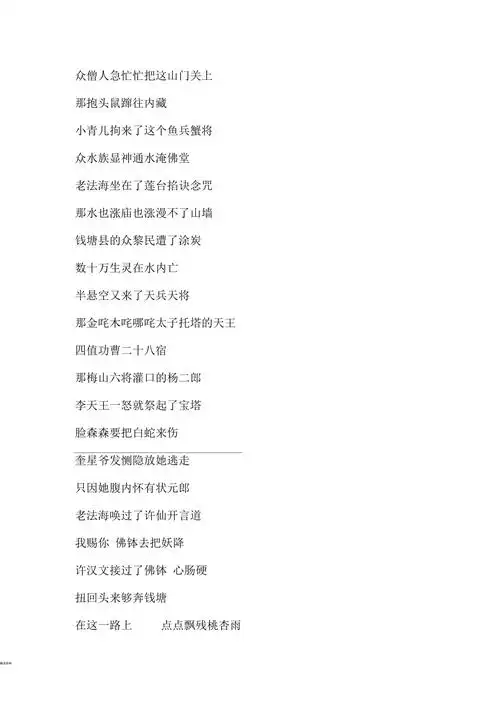 众僧人急忙忙把这山门关上

那抱头鼠蹿往内藏

小青儿拘来了这个鱼兵蟹将

众水族显神通水淹佛堂

老法海坐在了莲台掐诀念咒

那水也涨庙也涨漫不了山墙

钱塘县的众黎民遭了涂炭

数十万生灵在水内亡

半悬空又来了天兵天将

那金吒木吒哪吒太子托塔的天王

四值功曹二十八宿

那梅山六将灌口的杨二郎

李天王一怒就祭起了宝塔

脸森森要把白蛇来伤

奎星爷发恻隐放她逃走

只因她腹内怀有状元郎

老法海唤过了许仙开言道

我赐你 佛钵去把妖降

许汉文接过了佛钵 心肠硬

扭回头来够奔钱塘

在这一路上 点点飘残桃杏雨